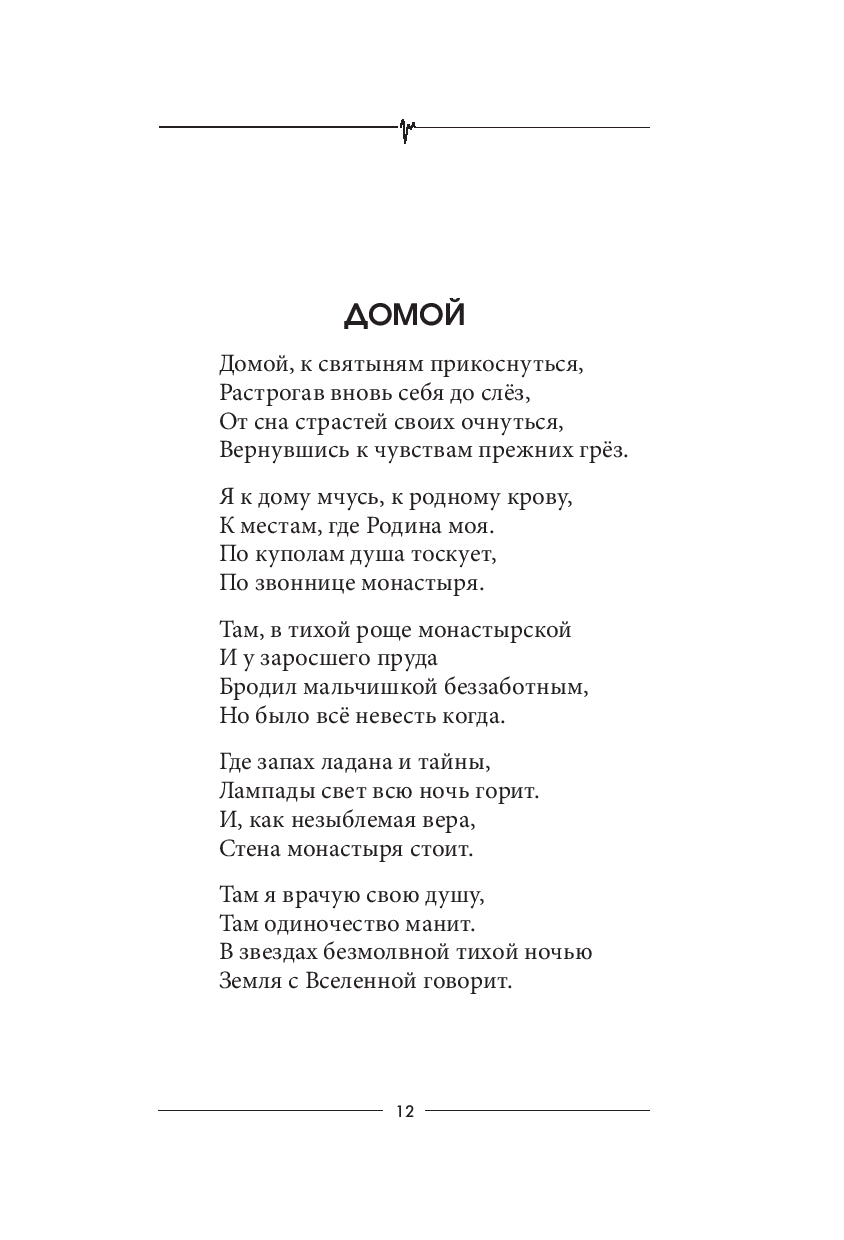 ДОМОЙ

Домой, к святыням прикоснуться,
Растрогав вновь себя до слёз,
От сна страстей своих очнуться,
Вернувшись к чувствам прежних грёз.

Я к дому мчусь, к родному крову,
К местам, где Родина моя.
По куполам душа тоскует,
По звоннице монастыря.

Там, в тихой роще монастырской
И у заросшего пруда
Бродил мальчишкой беззаботным,
Но было всё невесть когда.

Где запах ладана и тайны,
Лампады свет всю ночь горит.
И, как незыблемая вера,
Стена монастыря стоит.

Там я врачую свою душу,
Там одиночество манит.
В звездах безмолвной тихой ночью
Земля с Вселенной говорит.

12